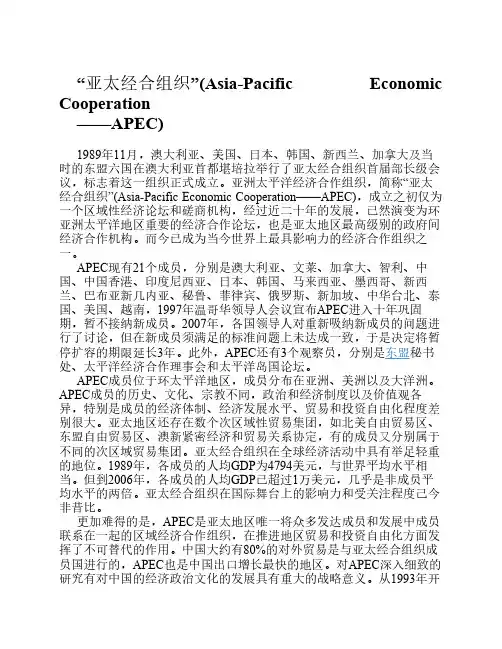 “亚太经合组织”(Asia-Pacific Economic Cooperation ——APEC)

1989年11月，澳大利亚、美国、日本、韩国、新西兰、加拿大及当时的东盟六国在澳大利亚首都堪培拉举行了亚太经合组织首届部长级会议，标志着这一组织正式成立。亚洲太平洋经济合作组织，简称“亚太经合组织”(Asia-Pacific Economic Cooperation——APEC)，成立之初仅为一个区域性经济论坛和磋商机构，经过近二十年的发展，已然演变为环亚洲太平洋地区重要的经济合作论坛，也是亚太地区最高级别的政府间经济合作机构。而今已成为当今世界上最具影响力的经济合作组织之一。

APEC现有21个成员，分别是澳大利亚、文莱、加拿大、智利、中国、中国香港、印度尼西亚、日本、韩国、马来西亚、墨西哥、新西兰、巴布亚新几内亚、秘鲁、菲律宾、俄罗斯、新加坡、中华台北、泰国、美国、越南，1997年温哥华领导人会议宣布APEC进入十年巩固期，暂不接纳新成员。2007年，各国领导人对重新吸纳新成员的问题进行了讨论，但在新成员须满足的标准问题上未达成一致，于是决定将暂停扩容的期限延长3年。此外，APEC还有3个观察员，分别是东盟秘书处、太平洋经济合作理事会和太平洋岛国论坛。

APEC成员位于环太平洋地区，成员分布在亚洲、美洲以及大洋洲。APEC成员的历史、文化、宗教不同，政治和经济制度以及价值观各异，特别是成员的经济体制、经济发展水平、贸易和投资自由化程度差别很大。亚太地区还存在数个次区域性贸易集团，如北美自由贸易区、东盟自由贸易区、澳新紧密经济和贸易关系协定，有的成员又分别属于不同的次区域贸易集团。亚太经合组织在全球经济活动中具有举足轻重的地位。1989年，各成员的人均GDP为4794美元，与世界平均水平相当。但到2006年，各成员的人均GDP已超过1万美元，几乎是非成员平均水平的两倍。亚太经合组织在国际舞台上的影响力和受关注程度已今非昔比。

更加难得的是，APEC是亚太地区唯一将众多发达成员和发展中成员联系在一起的区域经济合作组织，在推进地区贸易和投资自由化方面发挥了不可替代的作用。中国大约有80%的对外贸易是与亚太经合组织成员国进行的，APEC也是中国出口增长最快的地区。对APEC深入细致的研究有对中国的经济政治文化的发展具有重大的战略意义。从1993年开